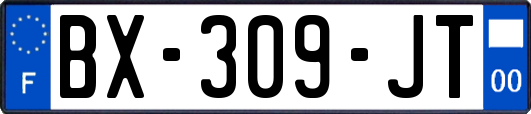 F
BX-309-JT
00